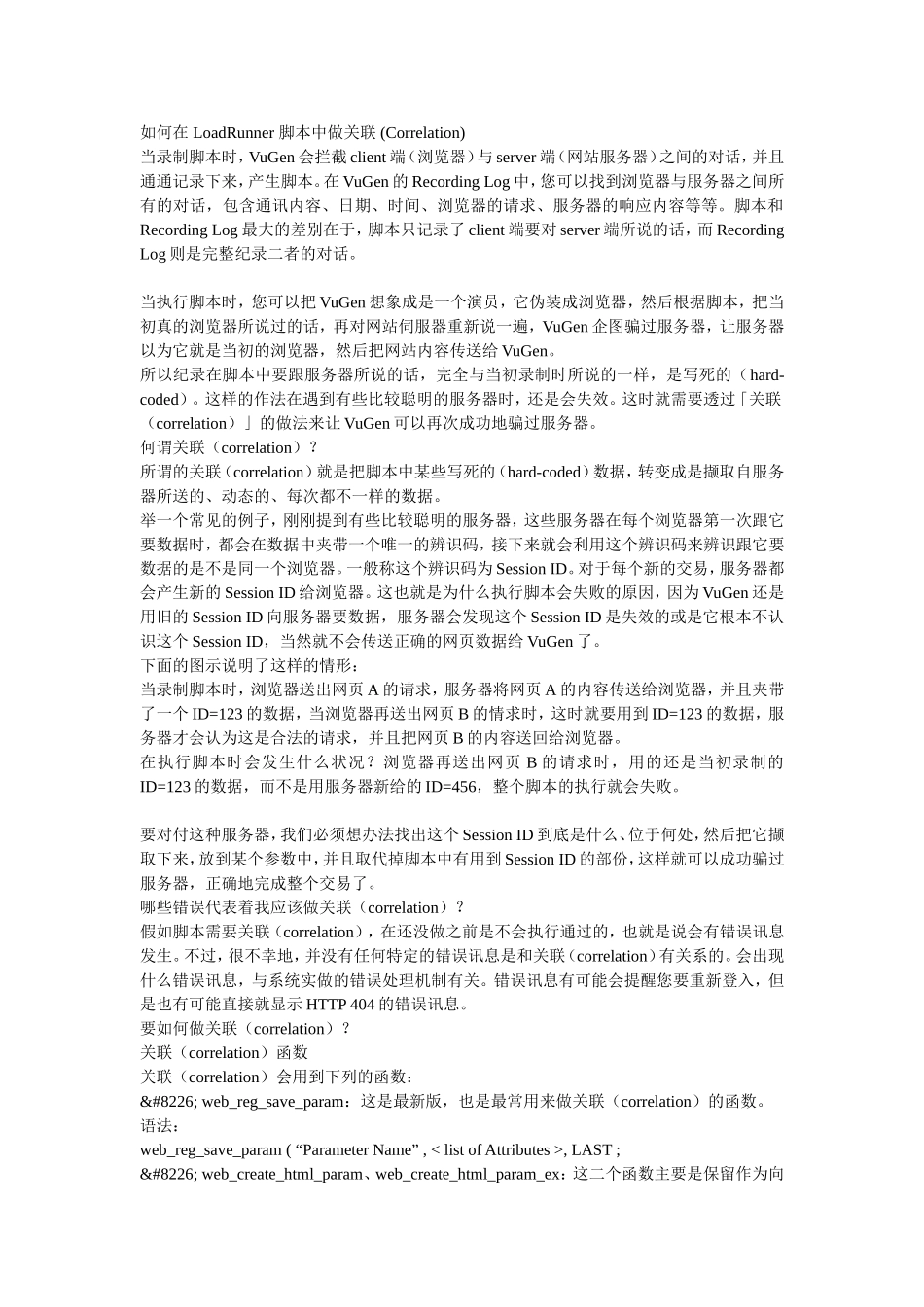 如何在 LoadRunner 脚本中做关联 (Correlation)
当录制脚本时，VuGen 会拦截 client 端（浏览器）与 server 端（网站服务器）之间的对话，并且通通记录下来，产生脚本。在 VuGen 的 Recording Log 中，您可以找到浏览器与服务器之间所有的对话，包含通讯内容、日期、时间、浏览器的请求、服务器的响应内容等等。脚本和 Recording Log 最大的差别在于，脚本只记录了 client 端要对 server 端所说的话，而 Recording Log 则是完整纪录二者的对话。

当执行脚本时，您可以把 VuGen 想象成是一个演员，它伪装成浏览器，然后根据脚本，把当初真的浏览器所说过的话，再对网站伺服器重新说一遍，VuGen 企图骗过服务器，让服务器以为它就是当初的浏览器，然后把网站内容传送给 VuGen。
所以纪录在脚本中要跟服务器所说的话，完全与当初录制时所说的一样，是写死的（hard-coded）。这样的作法在遇到有些比较聪明的服务器时，还是会失效。这时就需要透过「关联（correlation）」的做法来让 VuGen 可以再次成功地骗过服务器。
何谓关联（correlation）？
所谓的关联（correlation）就是把脚本中某些写死的（hard-coded）数据，转变成是撷取自服务器所送的、动态的、每次都不一样的数据。
举一个常见的例子，刚刚提到有些比较聪明的服务器，这些服务器在每个浏览器第一次跟它要数据时，都会在数据中夹带一个唯一的辨识码，接下来就会利用这个辨识码来辨识跟它要数据的是不是同一个浏览器。一般称这个辨识码为 Session ID。对于每个新的交易，服务器都会产生新的 Session ID 给浏览器。这也就是为什么执行脚本会失败的原因，因为 VuGen 还是用旧的 Session ID 向服务器要数据，服务器会发现这个 Session ID 是失效的或是它根本不认识这个 Session ID，当然就不会传送正确的网页数据给 VuGen 了。
下面的图示说明了这样的情形：
当录制脚本时，浏览器送出网页 A 的请求，服务器将网页 A 的内容传送给浏览器，并且夹带了一个 ID=123 的数据，当浏览器再送出网页 B 的情求时，这时就要用到 ID=123 的数据，服务器才会认为这是合法的请求，并且把网页 B 的内容送回给浏览器。
在执行脚本时会发生什么状况？浏览器再送出网页 B 的请求时，用的还是当初录制的 ID=123 的数据，而不是用服务器新给的 ID=456，整个脚本的执行就会失败。

要对付这种服务器，我们必须想办法找出这个 Session ID 到底是什么、位于何处，然后把它撷取下来，放到某个参数中，并且取代掉脚本中有用到 Session ID 的部份，这样就可以成功骗过服务器，正确地完成整个交易了。
哪些错误代表着我应该做关联（correlation）？
假如脚本需要关联（correlation），在还没做之前是不会执行通过的，也就是说会有错误讯息发生。不过，很不幸地，并没有任何特定的错误讯息是和关联（correlation）有关系的。会出现什么错误讯息，与系统实做的错误处理机制有关。错误讯息有可能会提醒您要重新登入，但是也有可能直接就显示 HTTP 404 的错误讯息。
要如何做关联（correlation）？
关联（correlation）函数
关联（correlation）会用到下列的函数：
&#8226; web_reg_save_param：这是最新版，也是最常用来做关联（correlation）的函数。
语法：
web_reg_save_param ( “Parameter Name” , < list of Attributes >, LAST ;
&#8226; web_create_html_param、web_create_html_param_ex：这二个函数主要是保留作为向